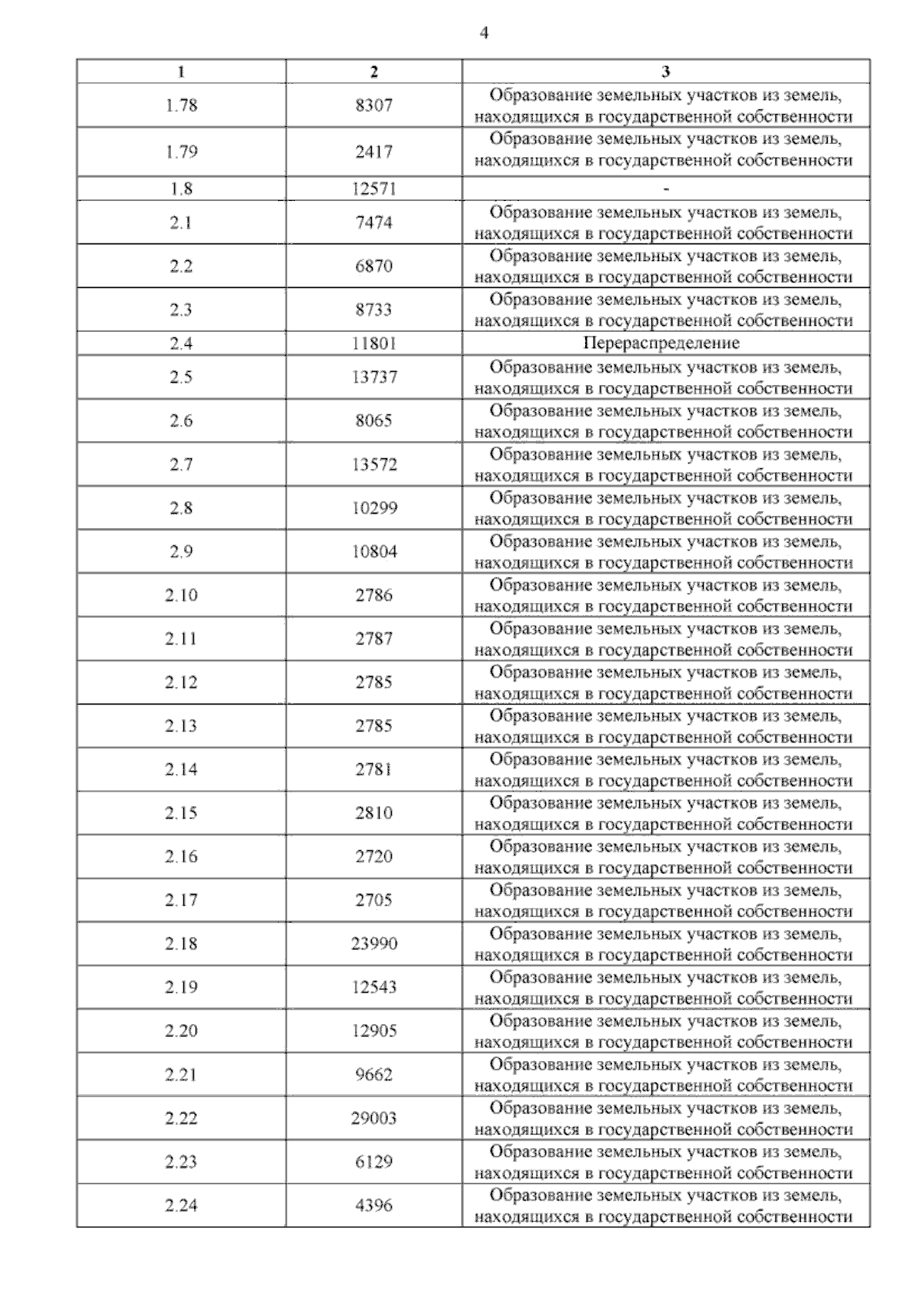 4

| 1 | 2 | 3 |
|---|---|---|
| 1.78 | 8307 | Образование земельных участков из земель, находящихся в государственной собственности |
| 1.79 | 2417 | Образование земельных участков из земель, находящихся в государственной собственности |
| 1.8 | 12571 | - |
| 2.1 | 7474 | Образование земельных участков из земель, находящихся в государственной собственности |
| 2.2 | 6870 | Образование земельных участков из земель, находящихся в государственной собственности |
| 2.3 | 8733 | Образование земельных участков из земель, находящихся в государственной собственности |
| 2.4 | 11801 | Перераспределение |
| 2.5 | 13737 | Образование земельных участков из земель, находящихся в государственной собственности |
| 2.6 | 8065 | Образование земельных участков из земель, находящихся в государственной собственности |
| 2.7 | 13572 | Образование земельных участков из земель, находящихся в государственной собственности |
| 2.8 | 10299 | Образование земельных участков из земель, находящихся в государственной собственности |
| 2.9 | 10804 | Образование земельных участков из земель, находящихся в государственной собственности |
| 2.10 | 2786 | Образование земельных участков из земель, находящихся в государственной собственности |
| 2.11 | 2787 | Образование земельных участков из земель, находящихся в государственной собственности |
| 2.12 | 2785 | Образование земельных участков из земель, находящихся в государственной собственности |
| 2.13 | 2785 | Образование земельных участков из земель, находящихся в государственной собственности |
| 2.14 | 2781 | Образование земельных участков из земель, находящихся в государственной собственности |
| 2.15 | 2810 | Образование земельных участков из земель, находящихся в государственной собственности |
| 2.16 | 2720 | Образование земельных участков из земель, находящихся в государственной собственности |
| 2.17 | 2705 | Образование земельных участков из земель, находящихся в государственной собственности |
| 2.18 | 23990 | Образование земельных участков из земель, находящихся в государственной собственности |
| 2.19 | 12543 | Образование земельных участков из земель, находящихся в государственной собственности |
| 2.20 | 12905 | Образование земельных участков из земель, находящихся в государственной собственности |
| 2.21 | 9662 | Образование земельных участков из земель, находящихся в государственной собственности |
| 2.22 | 29003 | Образование земельных участков из земель, находящихся в государственной собственности |
| 2.23 | 6129 | Образование земельных участков из земель, находящихся в государственной собственности |
| 2.24 | 4396 | Образование земельных участков из земель, находящихся в государственной собственности |